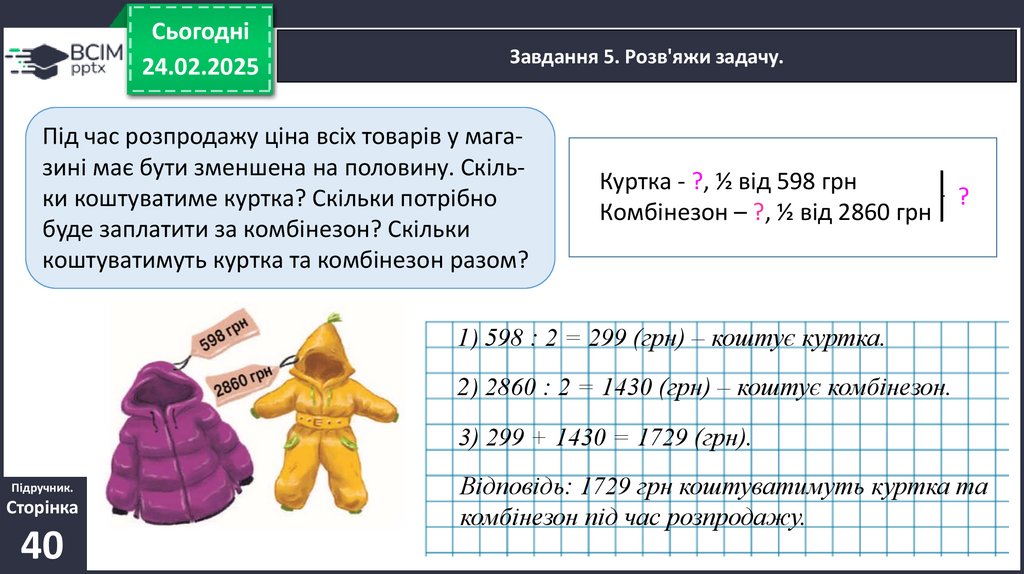 ВСІМ
pptx

Сьогодні
24.02.2025

Завдання 5. Розв'яжи задачу.

Під час розпродажу ціна всіх товарів у магазині має бути зменшена на половину. Скільки коштуватиме куртка? Скільки потрібно буде заплатити за комбінезон? Скільки коштуватимуть куртка та комбінезон разом?

Куртка - ?, ½ від 598 грн
Комбінезон – ?, ½ від 2860 грн
?

598 грн
2860 грн

1) 598 : 2 = 299 (грн) – коштує куртка.

2) 2860 : 2 = 1430 (грн) – коштує комбінезон.

3) 299 + 1430 = 1729 (грн).

Відповідь: 1729 грн коштуватимуть куртка та комбінезон під час розпродажу.

Підручник.
Сторінка
40